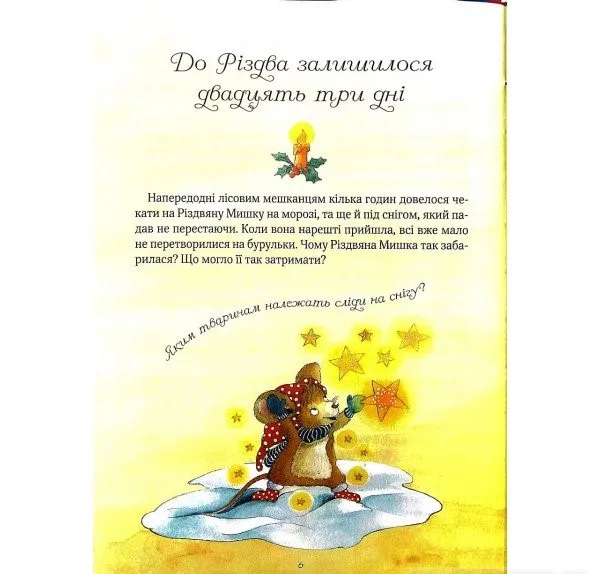 До Різдва залишилося двадцять три дні

Напередодні лісовим мешканцям кілька годин довелося чекати на Різдвяну Мишку на морозі, та ще й під снігом, який падав не перестаючи. Коли вона нарешті прийшла, всі вже мало не перетворилися на бурульки. Чому Різдвяна Мишка так забарилася? Що могло її так затримати?

Яким тваринам належать сліди на снігу?

6